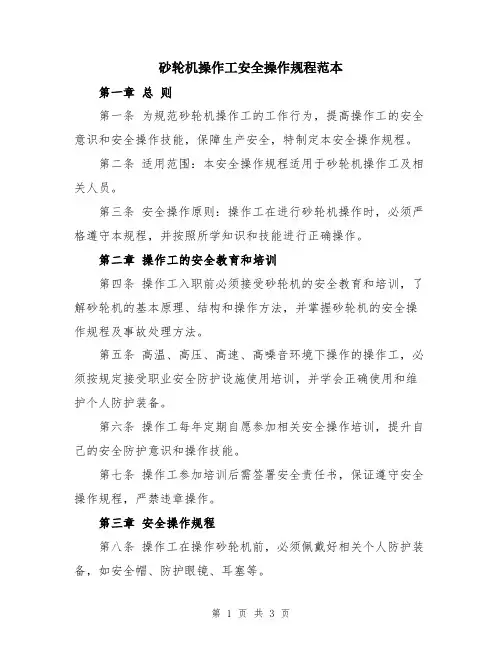 砂轮机操作工安全操作规程范本

第一章 总 则

第一条 为规范砂轮机操作工的工作行为，提高操作工的安全意识和安全操作技能，保障生产安全，特制定本安全操作规程。

第二条 适用范围：本安全操作规程适用于砂轮机操作工及相关人员。

第三条 安全操作原则：操作工在进行砂轮机操作时，必须严格遵守本规程，并按照所学知识和技能进行正确操作。

第二章 操作工的安全教育和培训

第四条 操作工入职前必须接受砂轮机的安全教育和培训，了解砂轮机的基本原理、结构和操作方法，并掌握砂轮机的安全操作规程及事故处理方法。

第五条 高温、高压、高速、高噪音环境下操作的操作工，必须按规定接受职业安全防护设施使用培训，并学会正确使用和维护个人防护装备。

第六条 操作工每年定期自愿参加相关安全操作培训，提升自己的安全防护意识和操作技能。

第七条 操作工参加培训后需签署安全责任书，保证遵守安全操作规程，严禁违章操作。

第三章 安全操作规程

第八条 操作工在操作砂轮机前，必须佩戴好相关个人防护装备，如安全帽、防护眼镜、耳塞等。

第 1 页 共 3 页